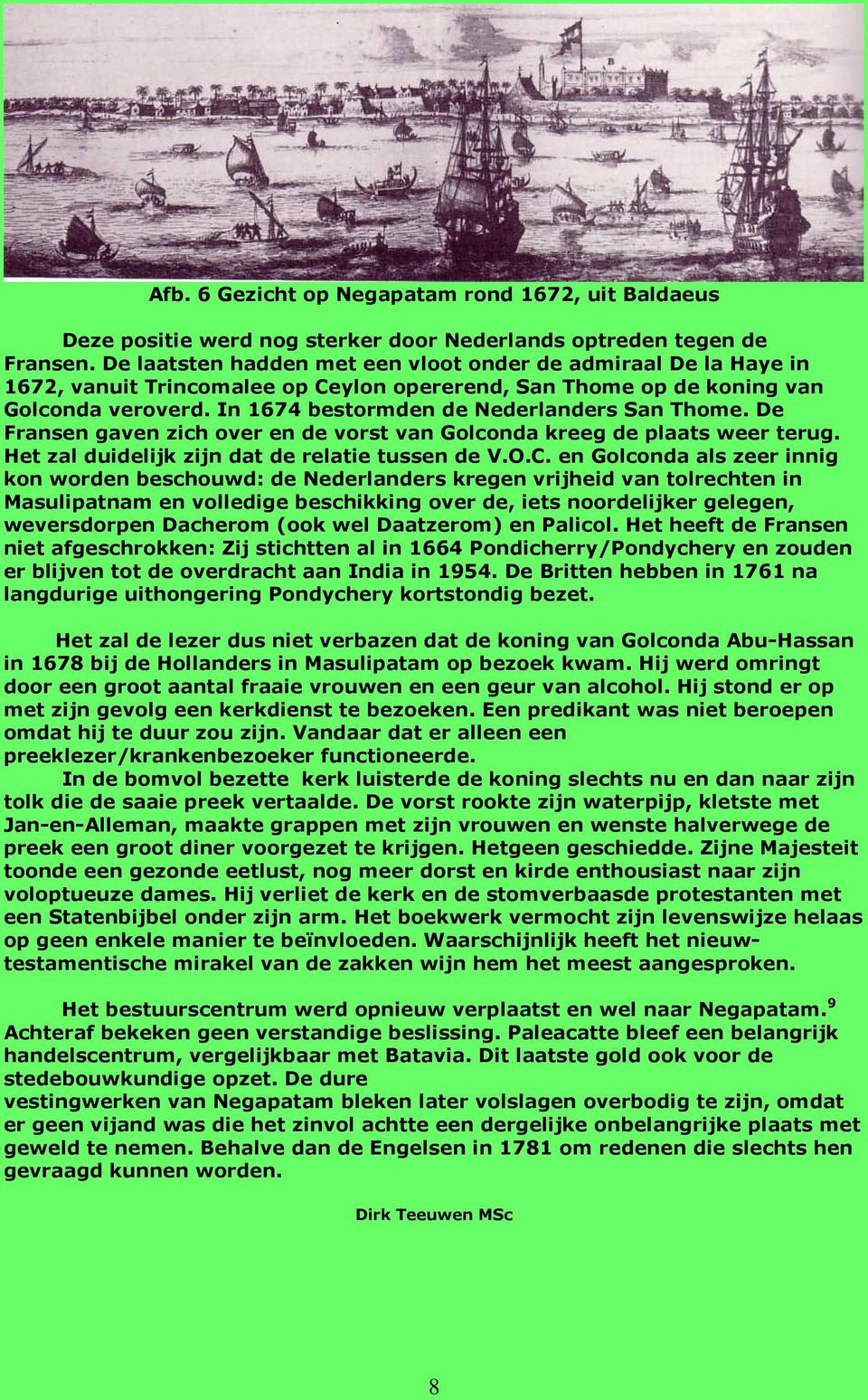 Afb. 6 Gezicht op Negapatam rond 1672, uit Baldaeus

Deze positie werd nog sterker door Nederlands optreden tegen de Fransen. De laatsten hadden met een vloot onder de admiraal De la Haye in 1672, vanuit Trincomalee op Ceylon opererend, San Thome op de koning van Golconda veroverd. In 1674 bestormden de Nederlanders San Thome. De Fransen gaven zich over en de vorst van Golconda kreeg de plaats weer terug. Het zal duidelijk zijn dat de relatie tussen de V.O.C. en Golconda als zeer innig kon worden beschouwd: de Nederlanders kregen vrijheid van tolrechten in Masulipatnam en volledige beschikking over de, iets noordelijker gelegen, weversdorpen Dacherom (ook wel Daatzerom) en Palicol. Het heeft de Fransen niet afgeschrokken: Zij stichtten al in 1664 Pondicherry/Pondychery en zouden er blijven tot de overdracht aan India in 1954. De Britten hebben in 1761 na langdurige uithongering Pondychery kortstondig bezet.

Het zal de lezer dus niet verbazen dat de koning van Golconda Abu-Hassan in 1678 bij de Hollanders in Masulipatam op bezoek kwam. Hij werd omringt door een groot aantal fraaie vrouwen en een geur van alcohol. Hij stond er op met zijn gevolg een kerkdienst te bezoeken. Een predikant was niet beroepen omdat hij te duur zou zijn. Vandaar dat er alleen een preeklezer/krankenbezoeker functioneerde.

In de bomvol bezette kerk luisterde de koning slechts nu en dan naar zijn tolk die de saaie preek vertaalde. De vorst rookte zijn waterpijp, kletste met Jan-en-Alleman, maakte grappen met zijn vrouwen en wenste halverwege de preek een groot diner voorgezet te krijgen. Hetgeen geschiedde. Zijne Majesteit toonde een gezonde eetlust, nog meer dorst en kirde enthousiast naar zijn voloptueuze dames. Hij verliet de kerk en de stomverbaasde protestanten met een Statenbijbel onder zijn arm. Het boekwerk vermocht zijn levenswijze helaas op geen enkele manier te beïnvloeden. Waarschijnlijk heeft het nieuw-testamentische mirakel van de zakken wijn hem het meest aangesproken.

Het bestuurscentrum werd opnieuw verplaatst en wel naar Negapatam.$^9$ Achteraf bekeken geen verstandige beslissing. Paleacatte bleef een belangrijk handelscentrum, vergelijkbaar met Batavia. Dit laatste gold ook voor de stedebouwkundige opzet. De dure vestingwerken van Negapatam bleken later volslagen overbodig te zijn, omdat er geen vijand was die het zinvol achtte een dergelijke onbelangrijke plaats met geweld te nemen. Behalve dan de Engelsen in 1781 om redenen die slechts hen gevraagd kunnen worden.

Dirk Teeuwen MSc

8